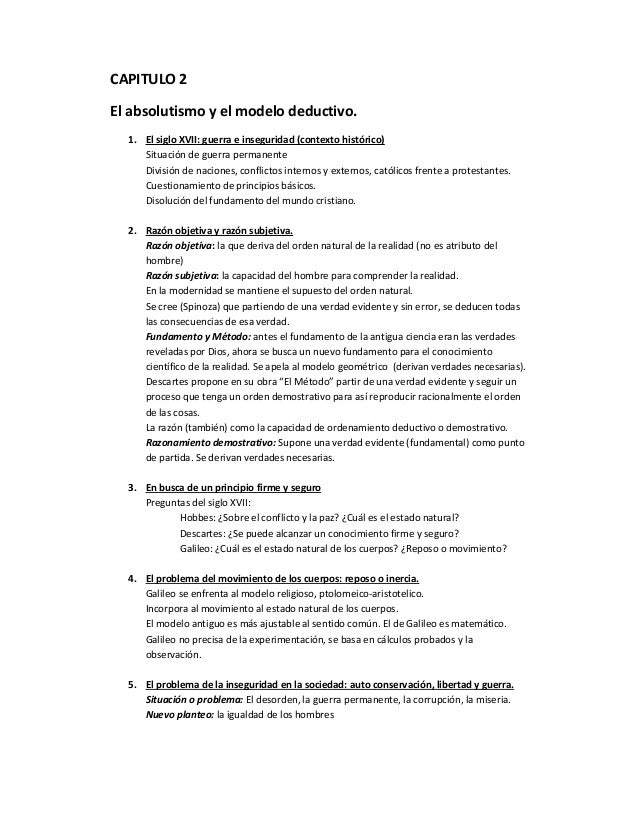 CAPITULO 2

El absolutismo y el modelo deductivo.

1. El siglo XVII: guerra e inseguridad (contexto histórico)
Situación de guerra permanente
División de naciones, conflictos internos y externos, católicos frente a protestantes.
Cuestionamiento de principios básicos.
Disolución del fundamento del mundo cristiano.

2. Razón objetiva y razón subjetiva.
Razón objetiva: la que deriva del orden natural de la realidad (no es atributo del hombre)
Razón subjetiva: la capacidad del hombre para comprender la realidad.
En la modernidad se mantiene el supuesto del orden natural.
Se cree (Spinoza) que partiendo de una verdad evidente y sin error, se deducen todas las consecuencias de esa verdad.
Fundamento y Método: antes el fundamento de la antigua ciencia eran las verdades reveladas por Dios, ahora se busca un nuevo fundamento para el conocimiento científico de la realidad. Se apela al modelo geométrico (derivan verdades necesarias).
Descartes propone en su obra "El Método" partir de una verdad evidente y seguir un proceso que tenga un orden demostrativo para así reproducir racionalmente el orden de las cosas.
La razón (también) como la capacidad de ordenamiento deductivo o demostrativo.
Razonamiento demostrativo: Supone una verdad evidente (fundamental) como punto de partida. Se derivan verdades necesarias.

3. En busca de un principio firme y seguro
Preguntas del siglo XVII:
Hobbes: ¿Sobre el conflicto y la paz? ¿Cuál es el estado natural?
Descartes: ¿Se puede alcanzar un conocimiento firme y seguro?
Galileo: ¿Cuál es el estado natural de los cuerpos? ¿Reposo o movimiento?

4. El problema del movimiento de los cuerpos: reposo o inercia.
Galileo se enfrenta al modelo religioso, ptolomeico-aristotelico.
Incorpora al movimiento al estado natural de los cuerpos.
El modelo antiguo es más ajustable al sentido común. El de Galileo es matemático.
Galileo no precisa de la experimentación, se basa en cálculos probados y la observación.

5. El problema de la inseguridad en la sociedad: auto conservación, libertad y guerra.
Situación o problema: El desorden, la guerra permanente, la corrupción, la miseria.
Nuevo planteo: la igualdad de los hombres